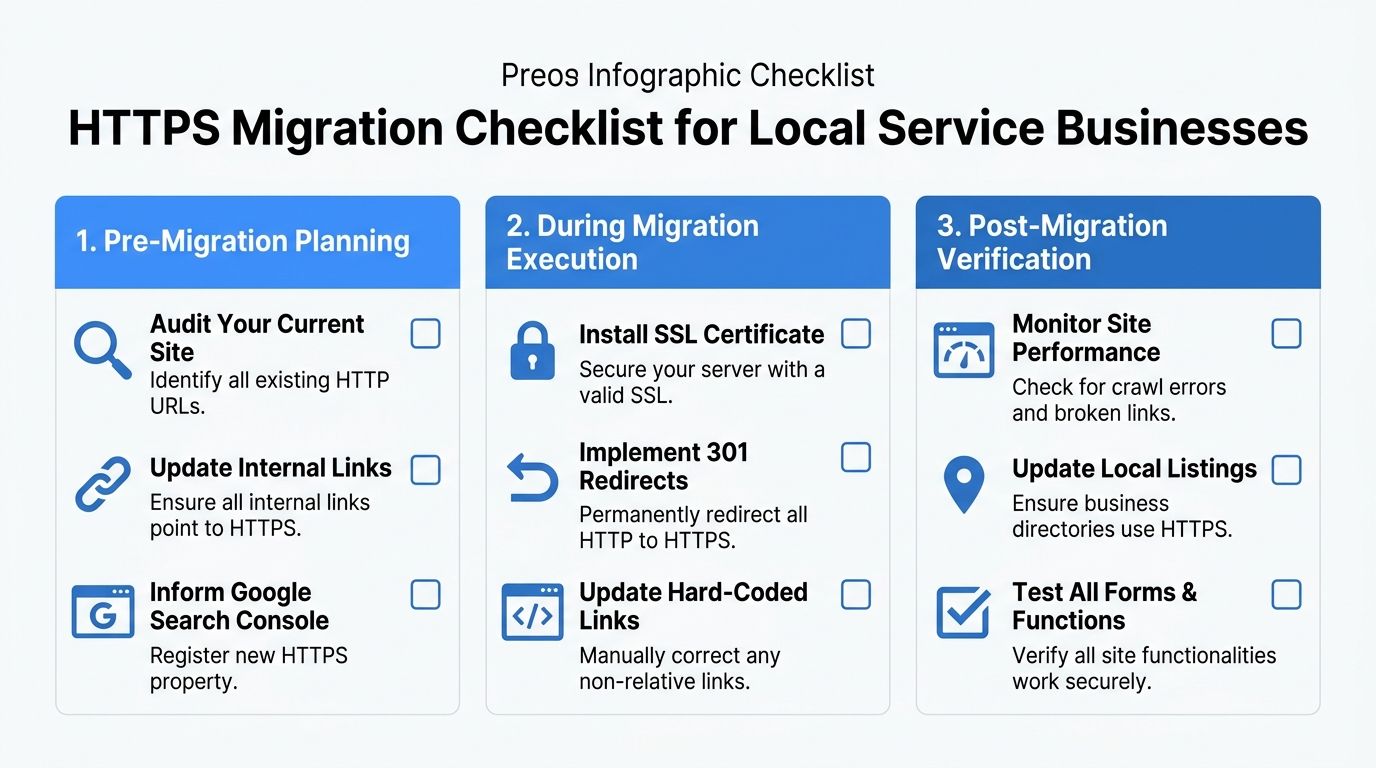 Preos Infographic Checklist

HTTPS Migration Checklist for Local Service Businesses

1. Pre-Migration Planning

Audit Your Current Site
Identify all existing HTTP URLs.

Update Internal Links
Ensure all internal links point to HTTPS.

G

Inform Google Search Console
Register new HTTPS property.

2. During Migration Execution

Install SSL Certificate
Secure your server with a valid SSL.

Implement 301 Redirects
Permanently redirect all HTTP to HTTPS.

</>

Update Hard-Coded Links
Manually correct any non-relative links.

3. Post-Migration Verification

Monitor Site Performance
Check for crawl errors and broken links.

Update Local Listings
Ensure business directories use HTTPS.

Test All Forms & Functions
Verify all site functionalities work securely.